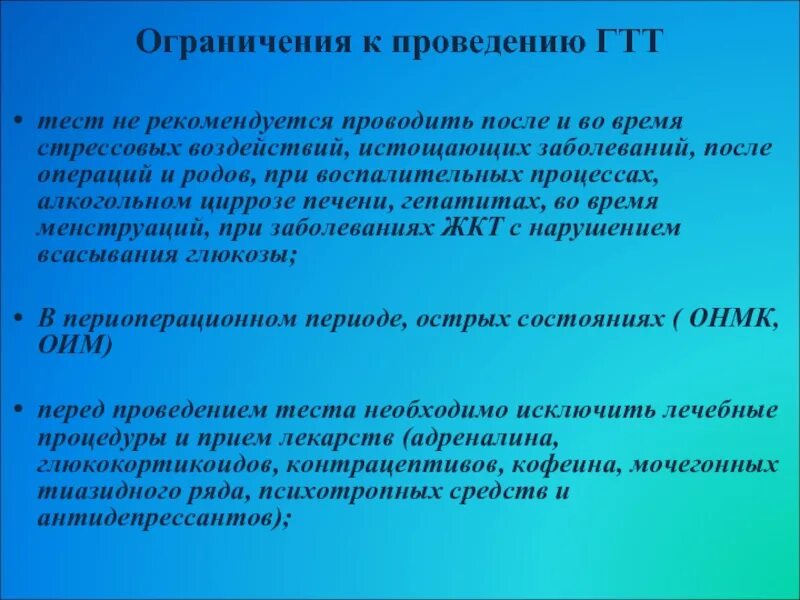 Ограничения к проведению ГТТ

• тест не рекомендуется проводить после и во время стрессовых воздействий, истощающих заболеваний, после операций и родов, при воспалительных процессах, алкогольном циррозе печени, гепатитах, во время менструаций, при заболеваниях ЖКТ с нарушением всасывания глюкозы;

• В периоперационном периоде, острых состояниях ( ОНМК, ОИМ)

• перед проведением теста необходимо исключить лечебные процедуры и прием лекарств (адреналина, глюкокортикоидов, контрацептивов, кофеина, мочегонных тиазидного ряда, психотропных средств и антидепрессантов);